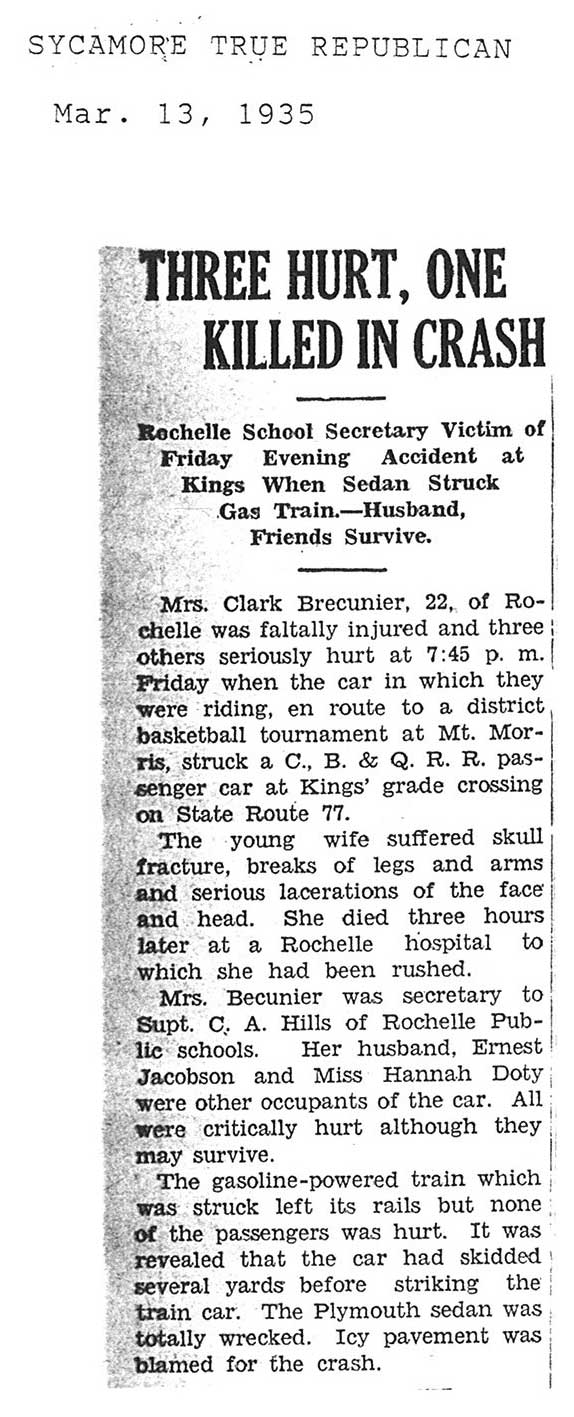 SYCAMORE TRUE REPUBLICAN

Mar. 13, 1935

THREE HURT, ONE KILLED IN CRASH

Rochelle School Secretary Victim of Friday Evening Accident at Kings When Sedan Struck Gas Train.—Husband, Friends Survive.

Mrs. Clark Brecunier, 22, of Rochelle was faltally injured and three others seriously hurt at 7:45 p. m. Friday when the car in which they were riding, en route to a district basketball tournament at Mt. Morris, struck a C., B. & Q. R. R. passenger car at Kings' grade crossing on State Route 77.

The young wife suffered skull fracture, breaks of legs and arms and serious lacerations of the face and head. She died three hours later at a Rochelle hospital to which she had been rushed.

Mrs. Becunier was secretary to Supt. C. A. Hills of Rochelle Public schools. Her husband, Ernest Jacobson and Miss Hannah Doty were other occupants of the car. All were critically hurt although they may survive.

The gasoline-powered train which was struck left its rails but none of the passengers was hurt. It was revealed that the car had skidded several yards before striking the train car. The Plymouth sedan was totally wrecked. Icy pavement was blamed for the crash.